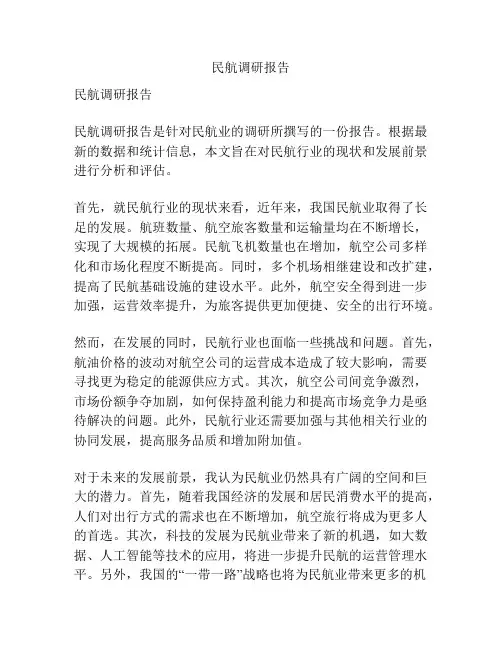 民航调研报告

民航调研报告

民航调研报告是针对民航业的调研所撰写的一份报告。根据最新的数据和统计信息，本文旨在对民航行业的现状和发展前景进行分析和评估。

首先，就民航行业的现状来看，近年来，我国民航业取得了长足的发展。航班数量、航空旅客数量和运输量均在不断增长，实现了大规模的拓展。民航飞机数量也在增加，航空公司多样化和市场化程度不断提高。同时，多个机场相继建设和改扩建，提高了民航基础设施的建设水平。此外，航空安全得到进一步加强，运营效率提升，为旅客提供更加便捷、安全的出行环境。

然而，在发展的同时，民航行业也面临一些挑战和问题。首先，航油价格的波动对航空公司的运营成本造成了较大影响，需要寻找更为稳定的能源供应方式。其次，航空公司间竞争激烈，市场份额争夺加剧，如何保持盈利能力和提高市场竞争力是亟待解决的问题。此外，民航行业还需要加强与其他相关行业的协同发展，提高服务品质和增加附加值。

对于未来的发展前景，我认为民航业仍然具有广阔的空间和巨大的潜力。首先，随着我国经济的发展和居民消费水平的提高，人们对出行方式的需求也在不断增加，航空旅行将成为更多人的首选。其次，科技的发展为民航业带来了新的机遇，如大数据、人工智能等技术的应用，将进一步提升民航的运营管理水平。另外，我国的“一带一路”战略也将为民航业带来更多的机